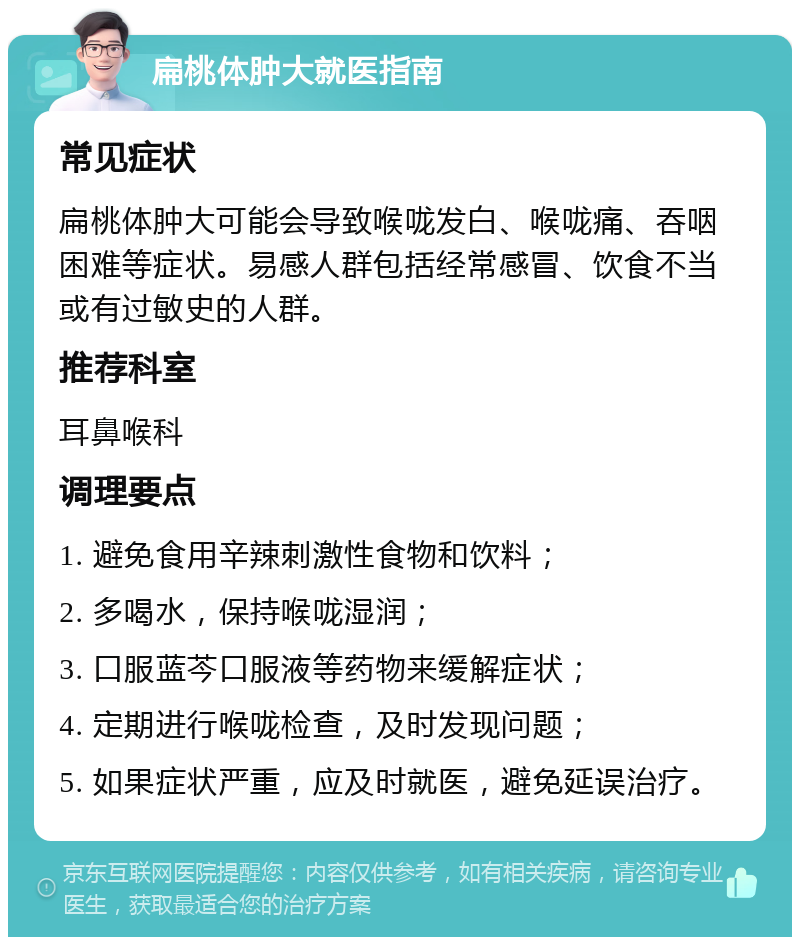 扁桃体肿大就医指南

常见症状

扁桃体肿大可能会导致喉咙发白、喉咙痛、吞咽困难等症状。易感人群包括经常感冒、饮食不当或有过敏史的人群。

推荐科室

耳鼻喉科

调理要点

1. 避免食用辛辣刺激性食物和饮料；

2. 多喝水，保持喉咙湿润；

3. 口服蓝芩口服液等药物来缓解症状；

4. 定期进行喉咙检查，及时发现问题；

5. 如果症状严重，应及时就医，避免延误治疗。

京东互联网医院提醒您：内容仅供参考，如有相关疾病，请咨询专业医生，获取最适合您的治疗方案